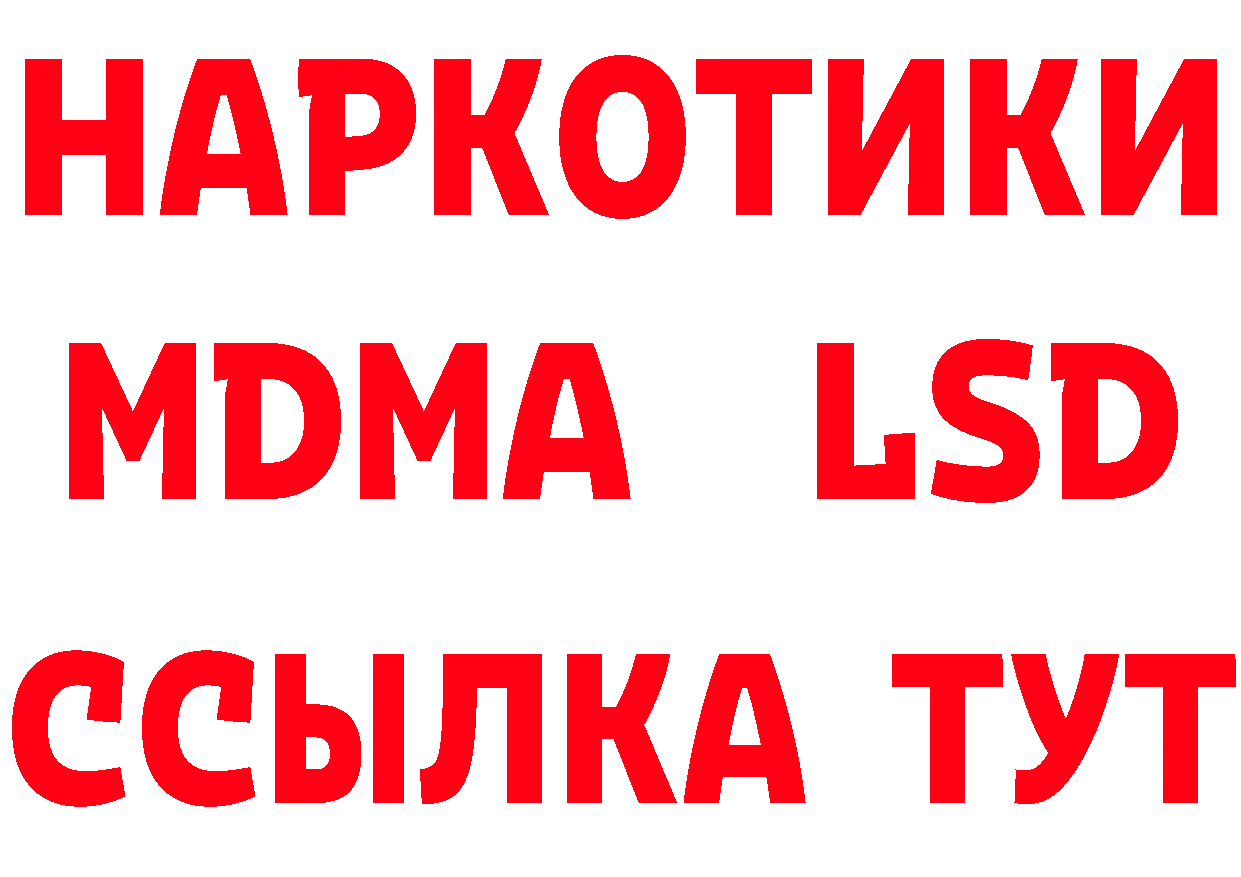 НАРКОТИКИ
MDMA LSD
ССЫЛКА ТУТ